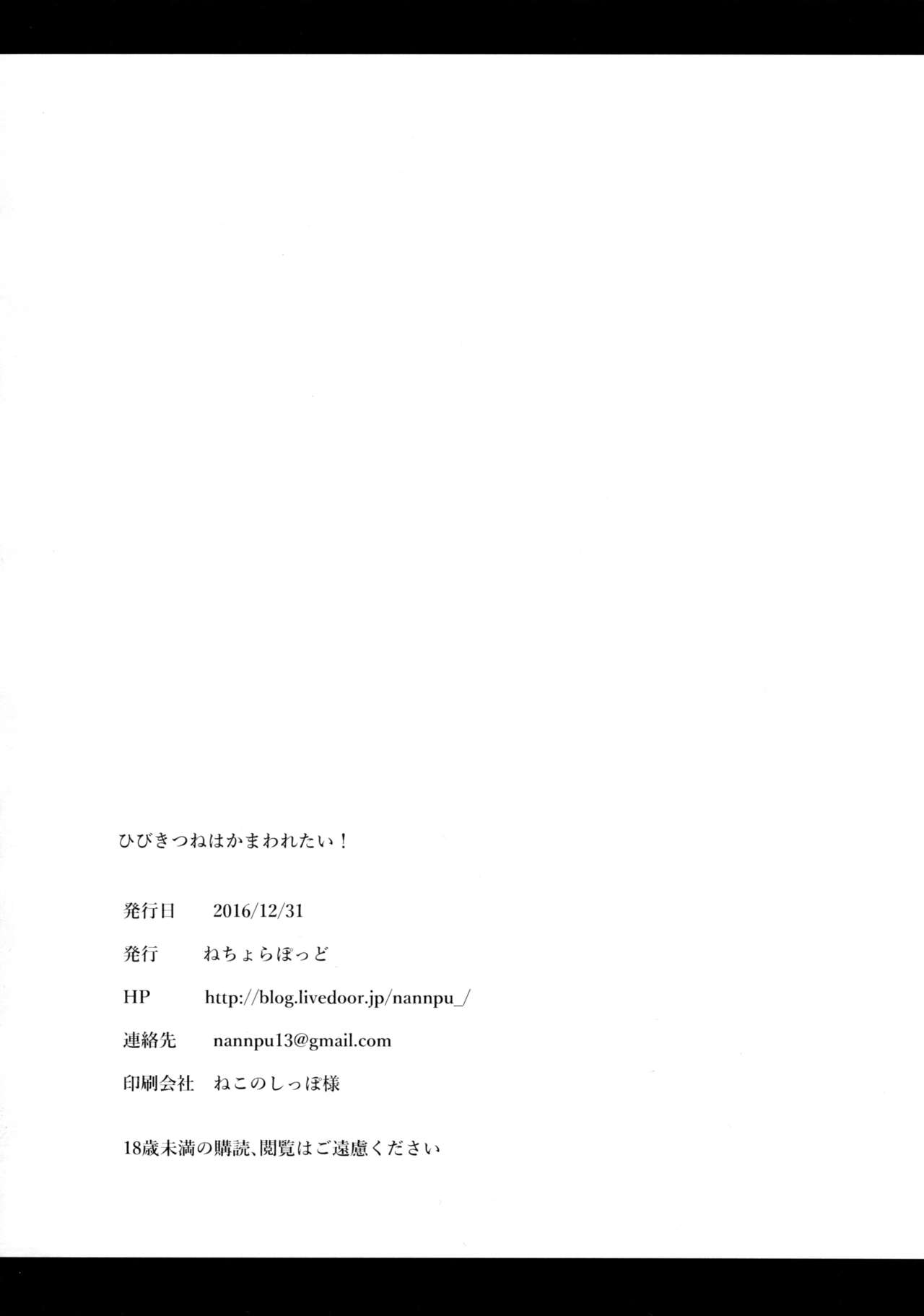 ひびきつねはかまわれたい！

発行日 2016/12/31

発行 ねちょらぽっど

HP http://blog.livedoor.jp/nannpu_/

連絡先 nannpu13@gmail.com

印刷会社 ねこのしっぽ様

18歳未満の購読、閲覧はご遠慮ください